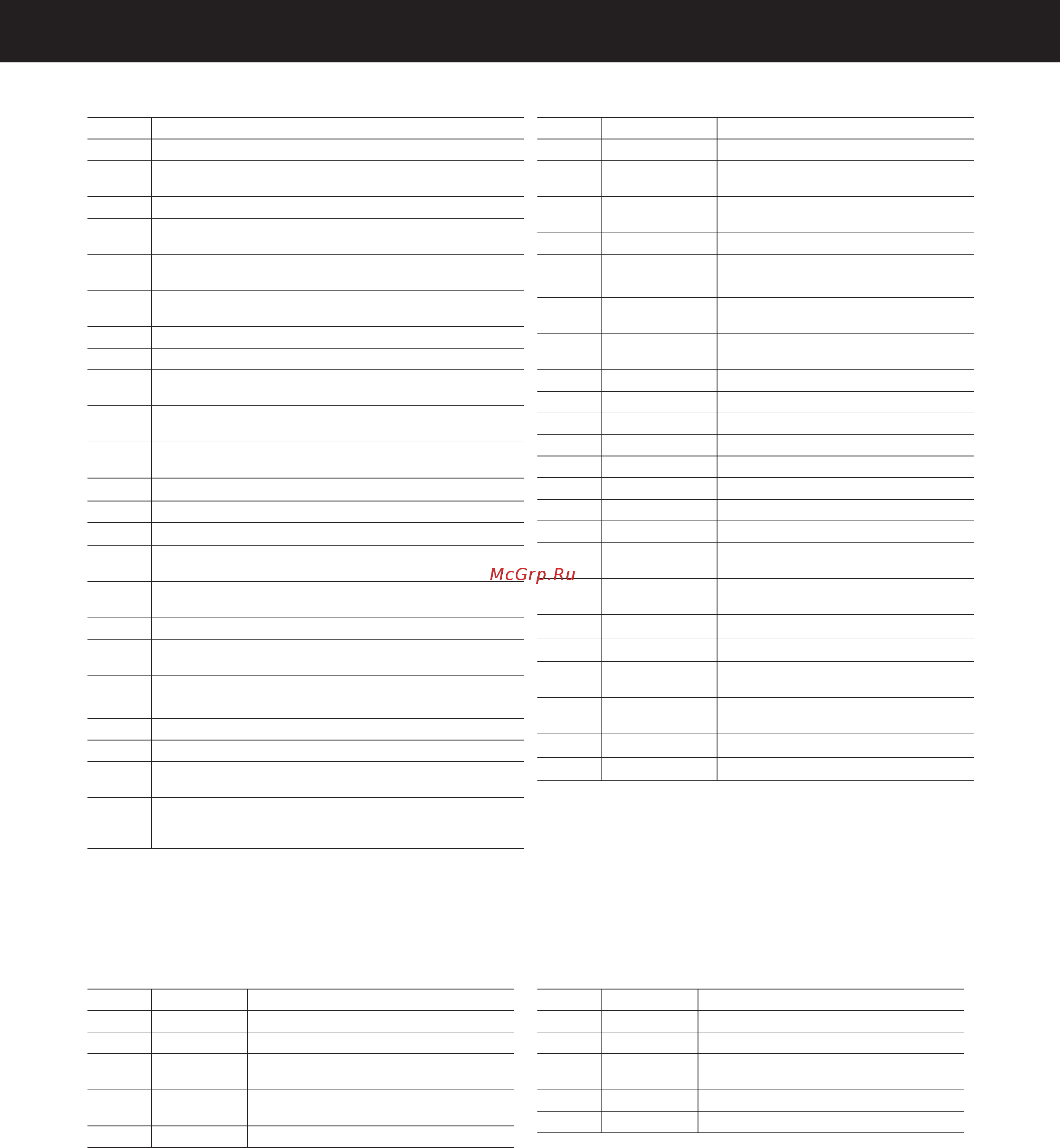 McGrp.Ru